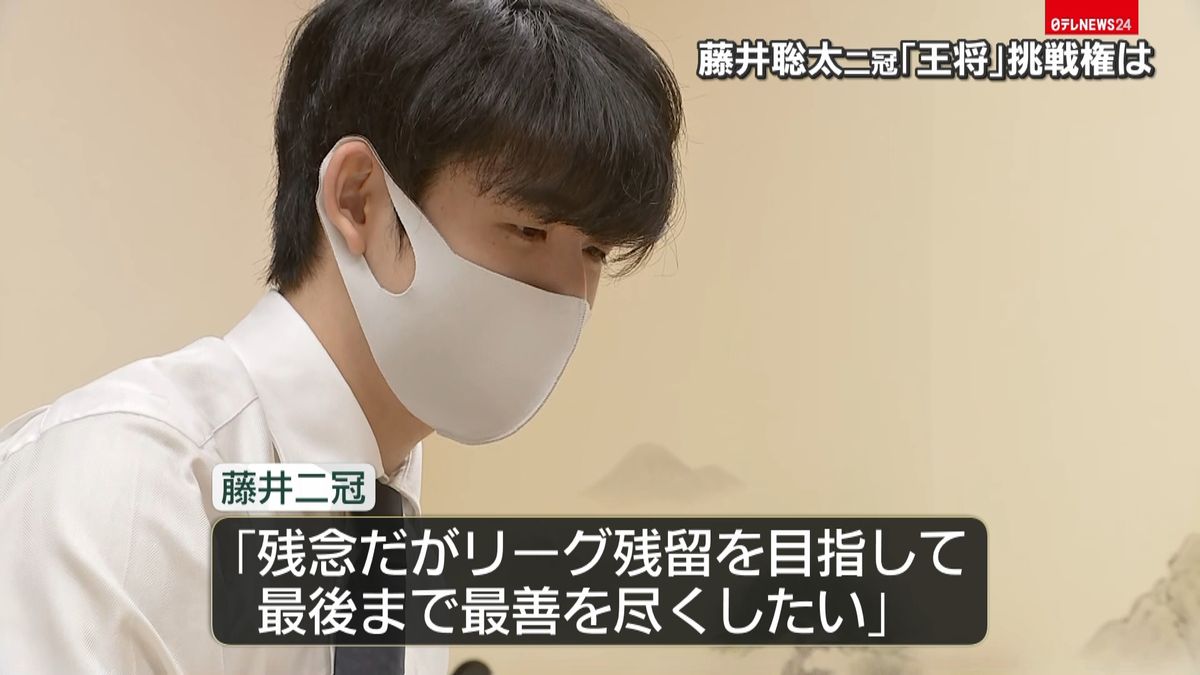 日テレNEWS24

藤井聡太二冠「王将」挑戦権は

藤井二冠

「残念だがリーグ残留を目指して最後まで最善を尽くしたい」